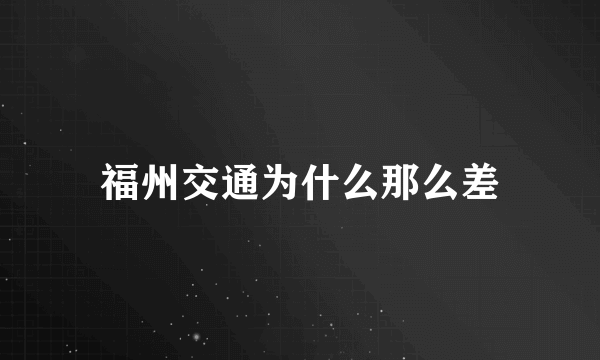 福州交通为什么那么差